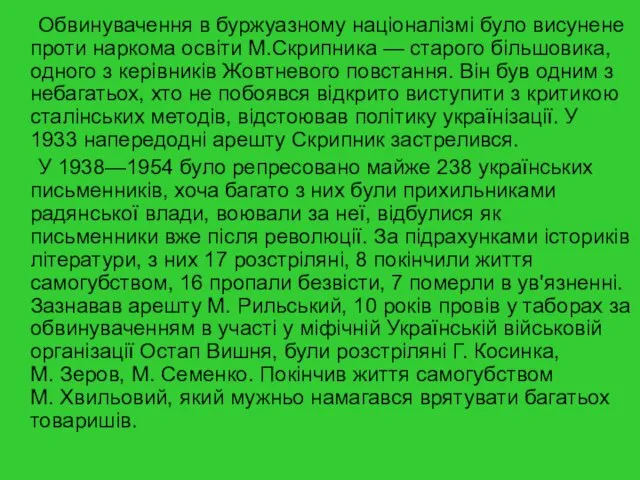 Обвинувачення в буржуазному націоналізмі було висунене проти наркома освіти М.Скрипника — старого більшовика, одного з керівників Жовтневого повстання. Він був одним з небагатьох, хто не побоявся відкрито виступити з критикою сталінських методів, відстоював політику українізації. У 1933 напередодні арешту Скрипник застрелився.

У 1938—1954 було репресовано майже 238 українських письменників, хоча багато з них були прихильниками радянської влади, воювали за неї, відбулися як письменники вже після революції. За підрахунками істориків літератури, з них 17 розстріляні, 8 покінчили життя самогубством, 16 пропали безвісти, 7 померли в ув'язненні. Зазнавав арешту М. Рильський, 10 років провів у таборах за обвинуваченням в участі у міфічній Українській військовій організації Остап Вишня, були розстріляні Г. Косинка, М. Зеров, М. Семенко. Покінчив життя самогубством М. Хвильовий, який мужньо намагався врятувати багатьох товаришів.